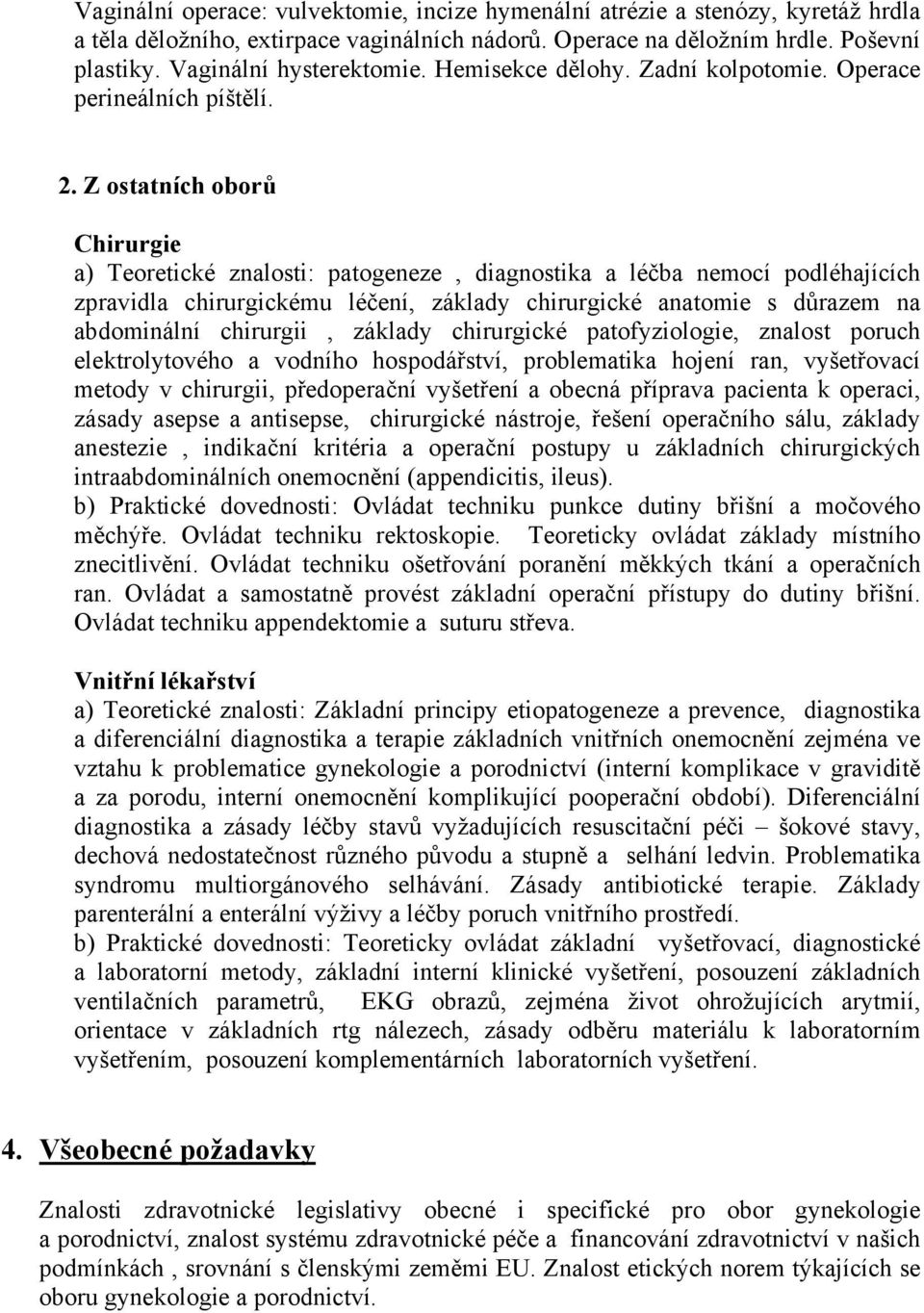 Vaginální operace: vulvektomie, incize hymenální atrézie a stenózy, kyretáž hrdla a těla děložního, extirpace vaginálních nádorů. Operace na děložním hrdle. Poševní plastiky. Vaginální hysterektomie. Hemisekce dělohy. Zadní kolpotomie. Operace perineálních píštělí.

2. Z ostatních oborů

Chirurgie
a) Teoretické znalosti: patogeneze , diagnostika a léčba nemocí podléhajících zpravidla chirurgickému léčení, základy chirurgické anatomie s důrazem na abdominální chirurgii , základy chirurgické patofyziologie, znalost poruch elektrolytového a vodního hospodářství, problematika hojení ran, vyšetřovací metody v chirurgii, předoperační vyšetření a obecná příprava pacienta k operaci, zásady asepse a antisepse, chirurgické nástroje, řešení operačního sálu, základy anestezie , indikační kritéria a operační postupy u základních chirurgických intraabdominálních onemocnění (appendicitis, ileus).
b) Praktické dovednosti: Ovládat techniku punkce dutiny břišní a močového měchýře. Ovládat techniku rektoskopie. Teoreticky ovládat základy místního znecitlivění. Ovládat techniku ošetřování poranění měkkých tkání a operačních ran. Ovládat a samostatně provést základní operační přístupy do dutiny břišní. Ovládat techniku appendektomie a suturu střeva.

Vnitřní lékařství
a) Teoretické znalosti: Základní principy etiopatogeneze a prevence, diagnostika a diferenciální diagnostika a terapie základních vnitřních onemocnění zejména ve vztahu k problematice gynekologie a porodnictví (interní komplikace v graviditě a za porodu, interní onemocnění komplikující pooperační období). Diferenciální diagnostika a zásady léčby stavů vyžadujících resuscitační péči – šokové stavy, dechová nedostatečnost různého původu a stupně a selhání ledvin. Problematika syndromu multiorgánového selhávání. Zásady antibiotické terapie. Základy parenterální a enterální výživy a léčby poruch vnitřního prostředí.
b) Praktické dovednosti: Teoreticky ovládat základní vyšetřovací, diagnostické a laboratorní metody, základní interní klinické vyšetření, posouzení základních ventilačních parametrů, EKG obrazů, zejména život ohrožujících arytmií, orientace v základních rtg nálezech, zásady odběru materiálu k laboratorním vyšetřením, posouzení komplementárních laboratorních vyšetření.

4. Všeobecné požadavky

Znalosti zdravotnické legislativy obecné i specifické pro obor gynekologie a porodnictví, znalost systému zdravotnické péče a financování zdravotnictví v našich podmínkách , srovnání s členskými zeměmi EU. Znalost etických norem týkajících se oboru gynekologie a porodnictví.